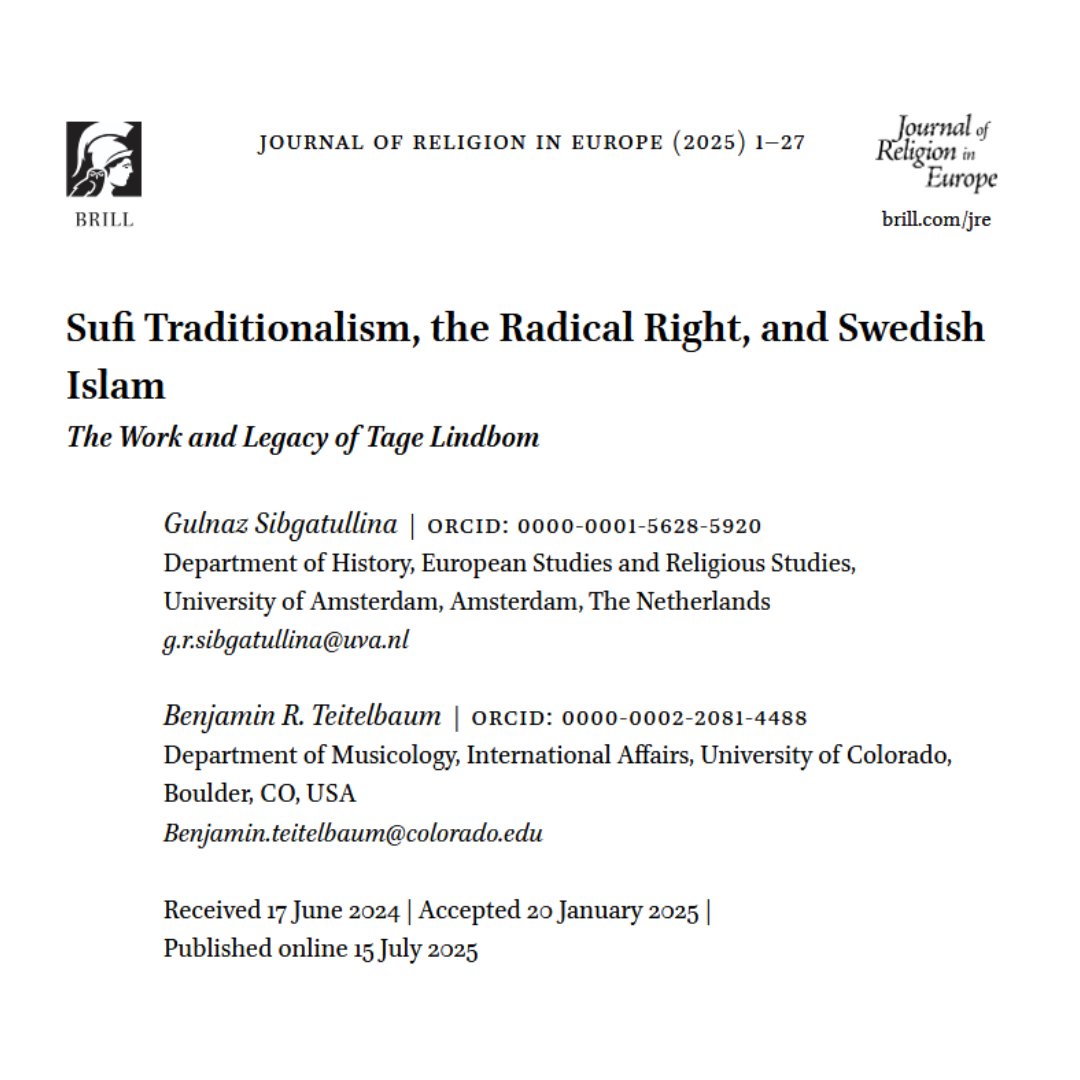 BRILL

JOURNAL OF RELIGION IN EUROPE (2025) 1–27

Journal of Religion in Europe

brill.com/jre

Sufi Traditionalism, the Radical Right, and Swedish Islam

The Work and Legacy of Tage Lindbom

Gulnaz Sibgatullina | ORCID: 0000-0001-5628-5920
Department of History, European Studies and Religious Studies, University of Amsterdam, Amsterdam, The Netherlands
g.r.sibgatullina@uva.nl

Benjamin R. Teitelbaum | ORCID: 0000-0002-2081-4488
Department of Musicology, International Affairs, University of Colorado, Boulder, CO, USA
Benjamin.teitelbaum@colorado.edu

Received 17 June 2024 | Accepted 20 January 2025 | Published online 15 July 2025